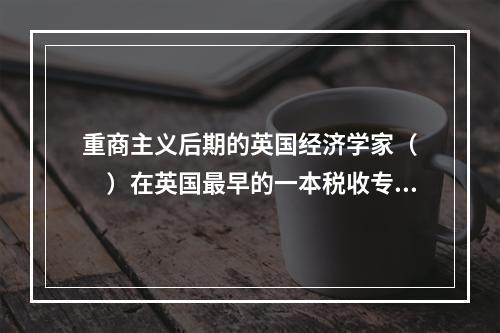 重商主义后期的英国经济学家（　）在英国最早的一本税收专...